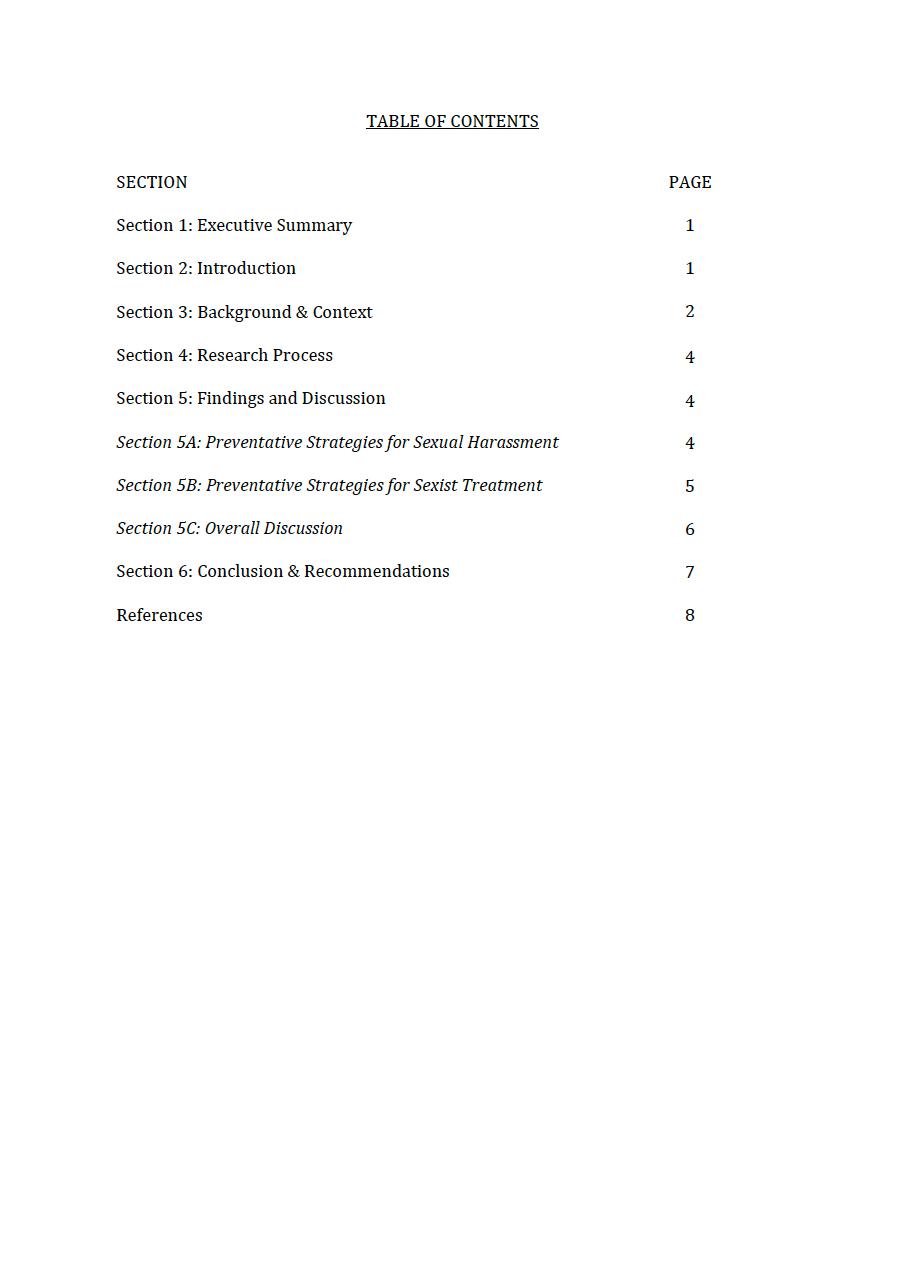 TABLE OF CONTENTS

| SECTION | PAGE |
|---|---|
| Section 1: Executive Summary | 1 |
| Section 2: Introduction | 1 |
| Section 3: Background & Context | 2 |
| Section 4: Research Process | 4 |
| Section 5: Findings and Discussion | 4 |
| Section 5A: Preventative Strategies for Sexual Harassment | 4 |
| Section 5B: Preventative Strategies for Sexist Treatment | 5 |
| Section 5C: Overall Discussion | 6 |
| Section 6: Conclusion & Recommendations | 7 |
| References | 8 |